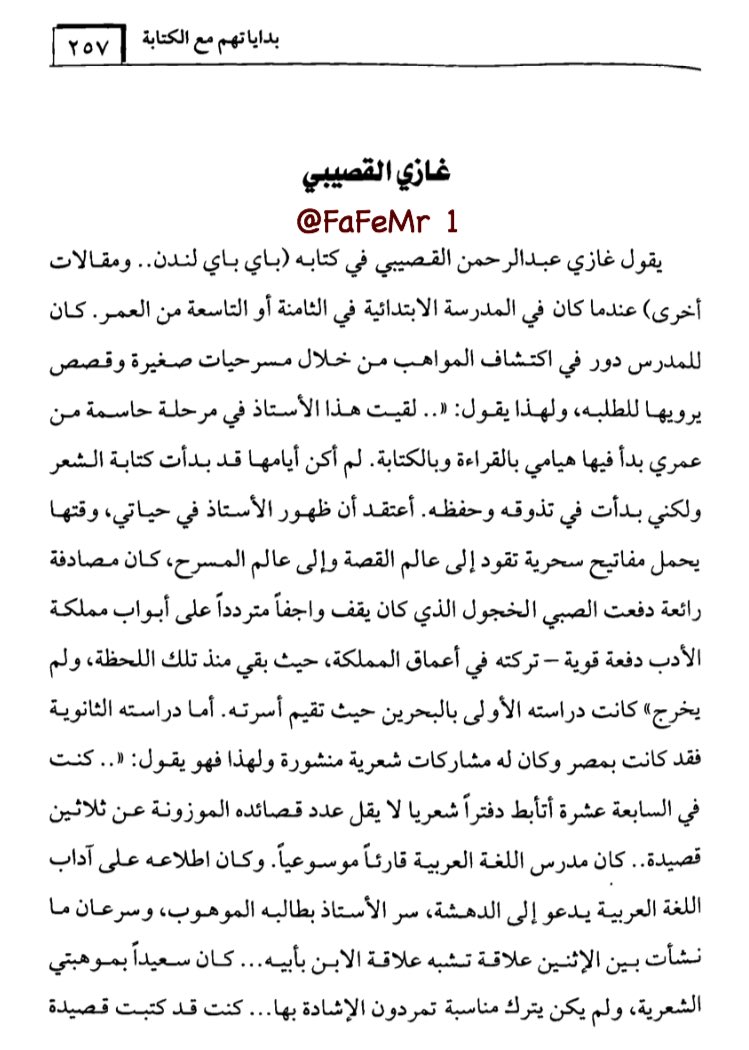 بداياتهم مع الكتابة ٢٥٧

غازي القصيبي

@FaFeMr 1

يقول غازي عبدالرحمن القصيبي في كتابه (باي باي لندن.. ومقالات أخرى) عندما كان في المدرسة الابتدائية في الثامنة أو التاسعة من العمر. كان للمدرس دور في اكتشاف المواهب من خلال مسرحيات صغيرة وقصص يرويها للطلبه، ولهذا يقول: «.. لقيت هذا الأستاذ في مرحلة حاسمة من عمري بدأ فيها هيامي بالقراءة وبالكتابة. لم أكن أيامها قد بدأت كتابة الشعر ولكني بدأت في تذوقه وحفظه. أعتقد أن ظهور الأستاذ في حياتي، وقتها يحمل مفاتيح سحرية تقود إلى عالم القصة وإلى عالم المسرح، كان مصادفة رائعة دفعت الصبي الخجول الذي كان يقف واجفاً متردداً على أبواب مملكة الأدب دفعة قوية – تركته في أعماق المملكة، حيث بقي منذ تلك اللحظة، ولم يخرج» كانت دراسته الأولى بالبحرين حيث تقيم أسرته. أما دراسته الثانوية فقد كانت بمصر وكان له مشاركات شعرية منشورة ولهذا فهو يقول: «.. كنت في السابعة عشرة أتأبط دفتراً شعريا لا يقل عدد قصائده الموزونة عن ثلاثين قصيدة.. كان مدرس اللغة العربية قارئاً موسوعياً. وكان اطلاعه على آداب اللغة العربية يدعو إلى الدهشة، سر الأستاذ بطالبه الموهوب، وسرعان ما نشأت بين الإثنين علاقة تشبه علاقة الابن بأبيه... كان سعيداً بموهبتي الشعرية، ولم يكن يترك مناسبة تمردون الإشادة بها... كنت قد كتبت قصيدة